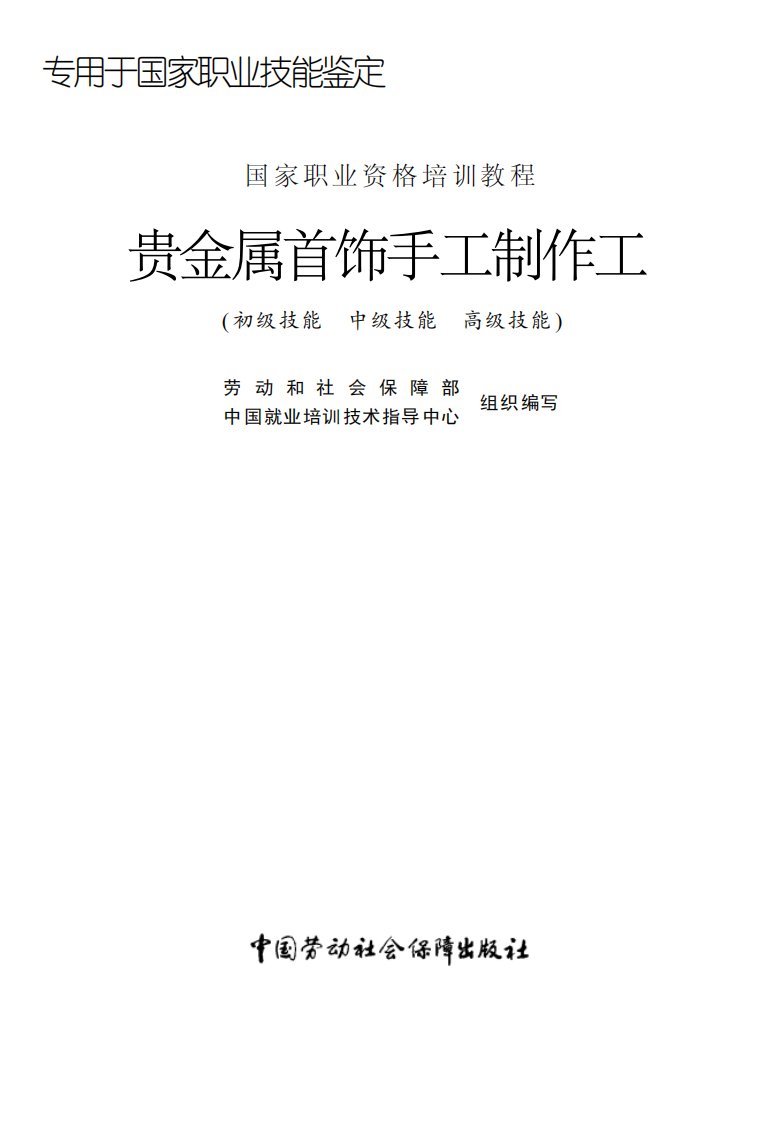 专用于国家职业技能鉴定

国家职业资格培训教程

贵金属首饰手工制作工

(初级技能　中级技能　高级技能)

劳动和社会保障部
中国就业培训技术指导中心　组织编写

中国劳动社会保障出版社